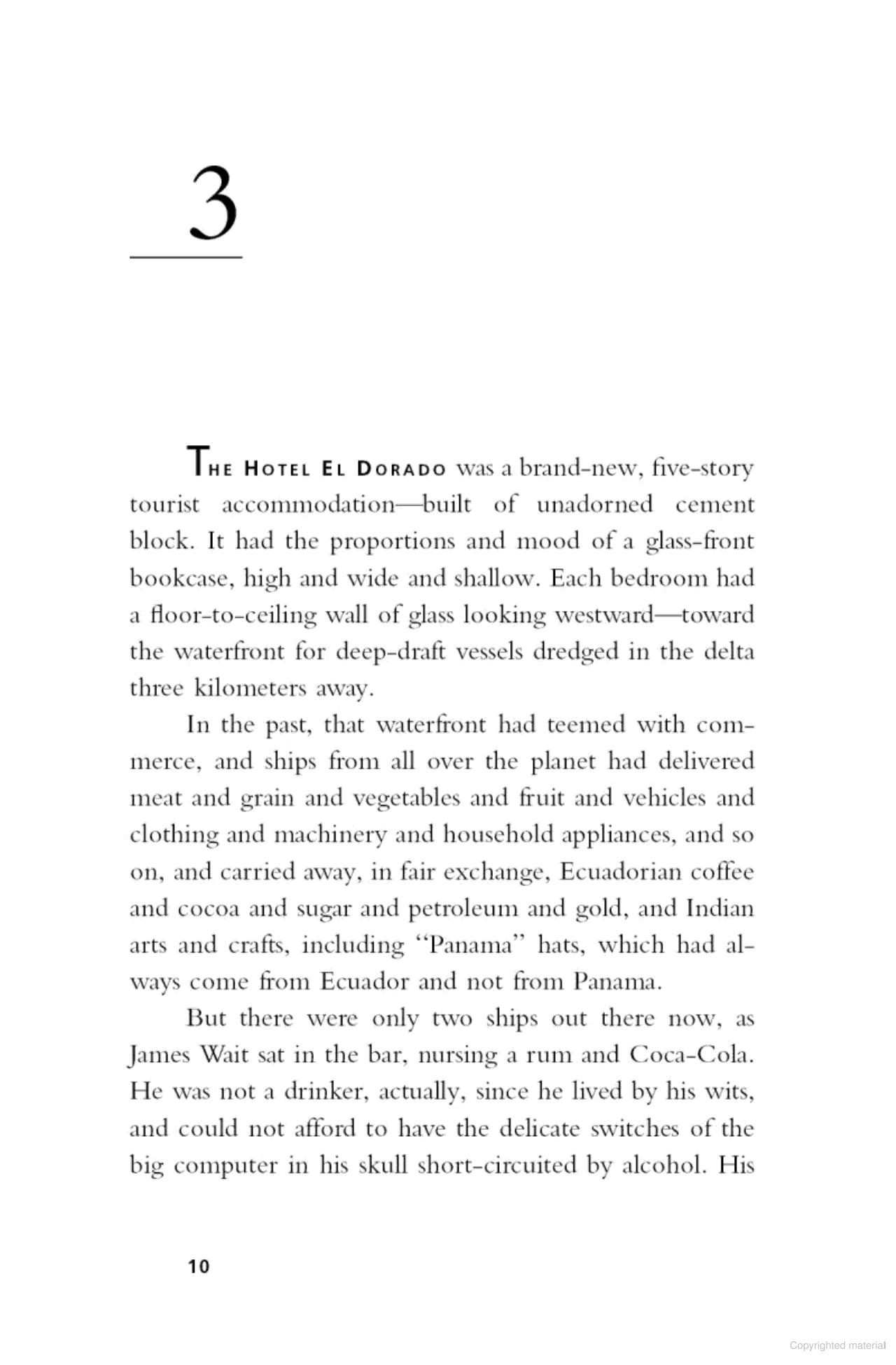 3

THE HOTEL EL DORADO was a brand-new, five-story tourist accommodation—built of unadorned cement block. It had the proportions and mood of a glass-front bookcase, high and wide and shallow. Each bedroom had a floor-to-ceiling wall of glass looking westward—toward the waterfront for deep-draft vessels dredged in the delta three kilometers away.

In the past, that waterfront had teemed with commerce, and ships from all over the planet had delivered meat and grain and vegetables and fruit and vehicles and clothing and machinery and household appliances, and so on, and carried away, in fair exchange, Ecuadorian coffee and cocoa and sugar and petroleum and gold, and Indian arts and crafts, including "Panama" hats, which had always come from Ecuador and not from Panama.

But there were only two ships out there now, as James Wait sat in the bar, nursing a rum and Coca-Cola. He was not a drinker, actually, since he lived by his wits, and could not afford to have the delicate switches of the big computer in his skull short-circuited by alcohol. His

10

Copyrighted material